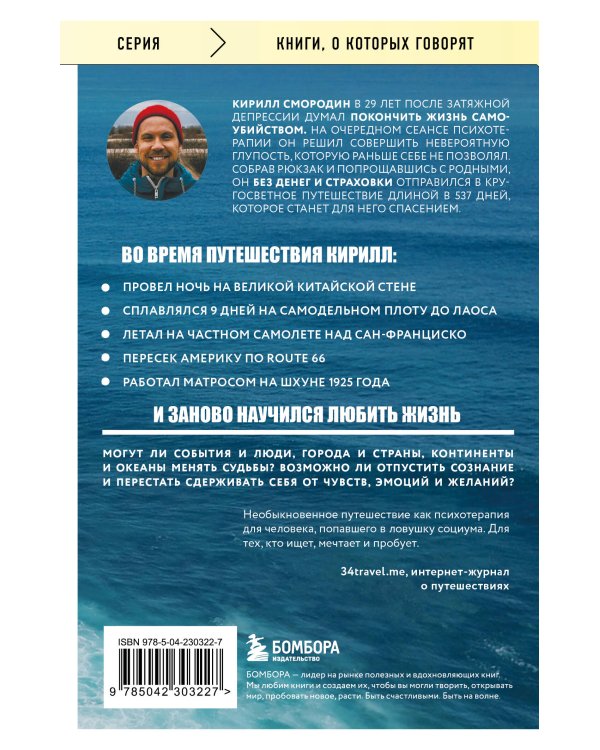 СЕРИЯ

КНИГИ, О КОТОРЫХ ГОВОРЯТ

КИРИЛЛ СМОРОДИН В 29 ЛЕТ ПОСЛЕ ЗАТЯЖНОЙ ДЕПРЕССИИ ДУМАЛ ПОКОНЧИТЬ ЖИЗНЬ САМОУБИЙСТВОМ. НА ОЧЕРЕДНОМ СЕАНСЕ ПСИХОТЕРАПИИ ОН РЕШИЛ СОВЕРШИТЬ НЕВЕРОЯТНУЮ ГЛУПОСТЬ, КОТОРУЮ РАНЬШЕ СЕБЕ НЕ ПОЗВОЛЯЛ. СОБРАВ РЮКЗАК И ПОПРОЩАВШИСЬ С РОДНЫМИ, ОН БЕЗ ДЕНЕГ И СТРАХОВКИ ОТПРАВИЛСЯ В КРУГОСВЕТНОЕ ПУТЕШЕСТВИЕ ДЛИНОЙ В 537 ДНЕЙ, КОТОРОЕ СТАНЕТ ДЛЯ НЕГО СПАСЕНИЕМ.

ВО ВРЕМЯ ПУТЕШЕСТВИЯ КИРИЛЛ:

ПРОВЕЛ НОЧЬ НА ВЕЛИКОЙ КИТАЙСКОЙ СТЕНЕ

СПЛАВЛЯЛСЯ 9 ДНЕЙ НА САМОДЕЛЬНОМ ПЛОТУ ДО ЛАОСА

ЛЕТАЛ НА ЧАСТНОМ САМОЛЕТЕ НАД САН-ФРАНЦИСКО

ПЕРЕСЕК АМЕРИКУ ПО ROUTE 66

РАБОТАЛ МАТРОСОМ НА ШХУНЕ 1925 ГОДА

И ЗАНОВО НАУЧИЛСЯ ЛЮБИТЬ ЖИЗНЬ

МОГУТ ЛИ СОБЫТИЯ И ЛЮДИ, ГОРОДА И СТРАНЫ, КОНТИНЕНТЫ И ОКЕАНЫ МЕНЯТЬ СУДЬБЫ? ВОЗМОЖНО ЛИ ОТПУСТИТЬ СОЗНАНИЕ И ПЕРЕСТАТЬ СДЕРЖИВАТЬ СЕБЯ ОТ ЧУВСТВ, ЭМОЦИЙ И ЖЕЛАНИЙ?

Необыкновенное путешествие как психотерапия для человека, попавшего в ловушку социума. Для тех, кто ищет, мечтает и пробует.

34travel.me, интернет-журнал о путешествиях

ISBN 978-5-04-230322-7

9 785042 303227 >

БОМБОРА ИЗДАТЕЛЬСТВО

БОМБОРА — лидер на рынке полезных и вдохновляющих книг. Мы любим книги и создаем их, чтобы вы могли творить, открывать мир, пробовать новое, расти. Быть счастливыми. Быть на волне.